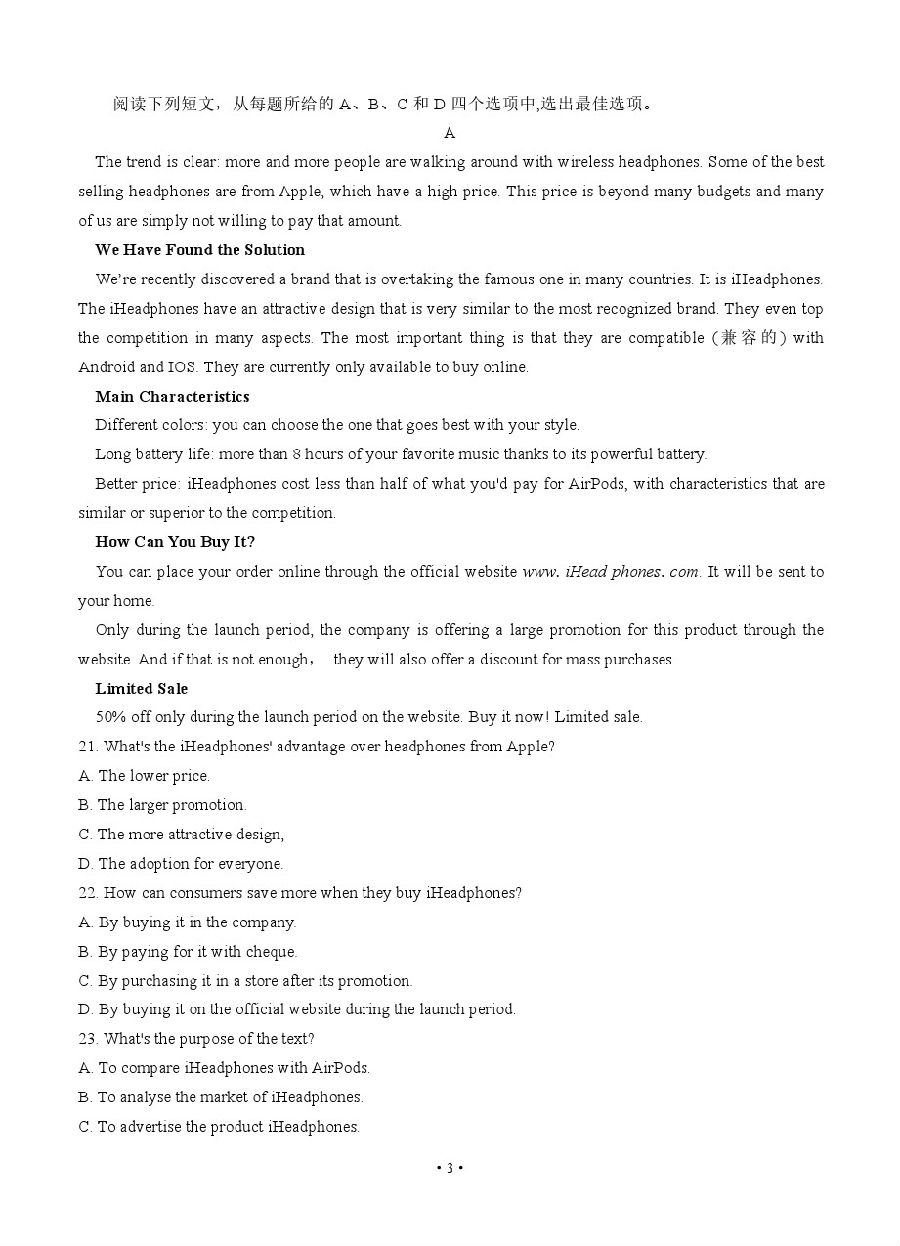 阅读下列短文，从每题所给的 A、B、C 和 D 四个选项中,选出最佳选项。

A

The trend is clear: more and more people are walking around with wireless headphones. Some of the best selling headphones are from Apple, which have a high price. This price is beyond many budgets and many of us are simply not willing to pay that amount.

We Have Found the Solution

We're recently discovered a brand that is overtaking the famous one in many countries. It is iHeadphones. The iHeadphones have an attractive design that is very similar to the most recognized brand. They even top the competition in many aspects. The most important thing is that they are compatible (兼容的) with Android and IOS. They are currently only available to buy online.

Main Characteristics

Different colors: you can choose the one that goes best with your style.

Long battery life: more than 8 hours of your favorite music thanks to its powerful battery.

Better price: iHeadphones cost less than half of what you'd pay for AirPods, with characteristics that are similar or superior to the competition.

How Can You Buy It?

You can place your order online through the official website www. iHead phones. com. It will be sent to your home.

Only during the launch period, the company is offering a large promotion for this product through the website. And if that is not enough, they will also offer a discount for mass purchases.

Limited Sale

50% off only during the launch period on the website. Buy it now! Limited sale.

21. What's the iHeadphones' advantage over headphones from Apple?
A. The lower price.
B. The larger promotion.
C. The more attractive design,
D. The adoption for everyone.

22. How can consumers save more when they buy iHeadphones?
A. By buying it in the company.
B. By paying for it with cheque.
C. By purchasing it in a store after its promotion.
D. By buying it on the official website during the launch period.

23. What's the purpose of the text?
A. To compare iHeadphones with AirPods.
B. To analyse the market of iHeadphones.
C. To advertise the product iHeadphones.

• 3 •